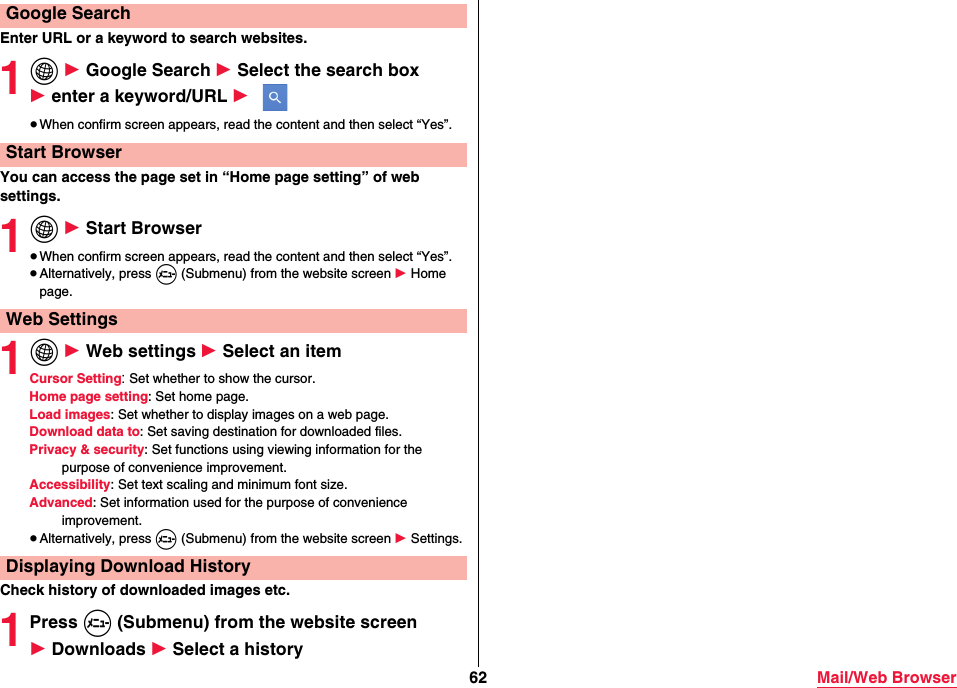 Google Search

Enter URL or a keyword to search websites.

1 ▶ Google Search ▶ Select the search box ▶ enter a keyword/URL ▶

● When confirm screen appears, read the content and then select “Yes”.

Start Browser

You can access the page set in “Home page setting” of web settings.

1 ▶ Start Browser

● When confirm screen appears, read the content and then select “Yes”.
● Alternatively, press (Submenu) from the website screen ▶ Home page.

Web Settings

1 ▶ Web settings ▶ Select an item

Cursor Setting: Set whether to show the cursor.
Home page setting: Set home page.
Load images: Set whether to display images on a web page.
Download data to: Set saving destination for downloaded files.
Privacy & security: Set functions using viewing information for the purpose of convenience improvement.
Accessibility: Set text scaling and minimum font size.
Advanced: Set information used for the purpose of convenience improvement.
● Alternatively, press (Submenu) from the website screen ▶ Settings.

Displaying Download History

Check history of downloaded images etc.

1 Press (Submenu) from the website screen ▶ Downloads ▶ Select a history

62

Mail/Web Browser